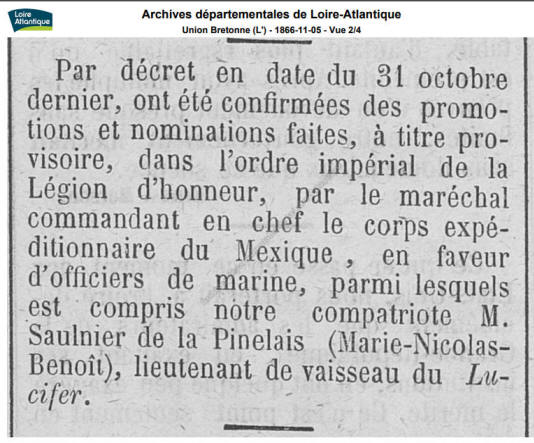 Loire Atlantique

Archives départementales de Loire-Atlantique
Union Bretonne (L') - 1866-11-05 - Vue 2/4

Par décret en date du 31 octobre dernier, ont été confirmées des promotions et nominations faites, à titre provisoire, dans l'ordre impérial de la Légion d'honneur, par le maréchal commandant en chef le corps expéditionnaire du Mexique, en faveur d'officiers de marine, parmi lesquels est compris notre compatriote M. Saulnier de la Pinelais (Marie-Nicolas-Benoît), lieutenant de vaisseau du Lucifer.